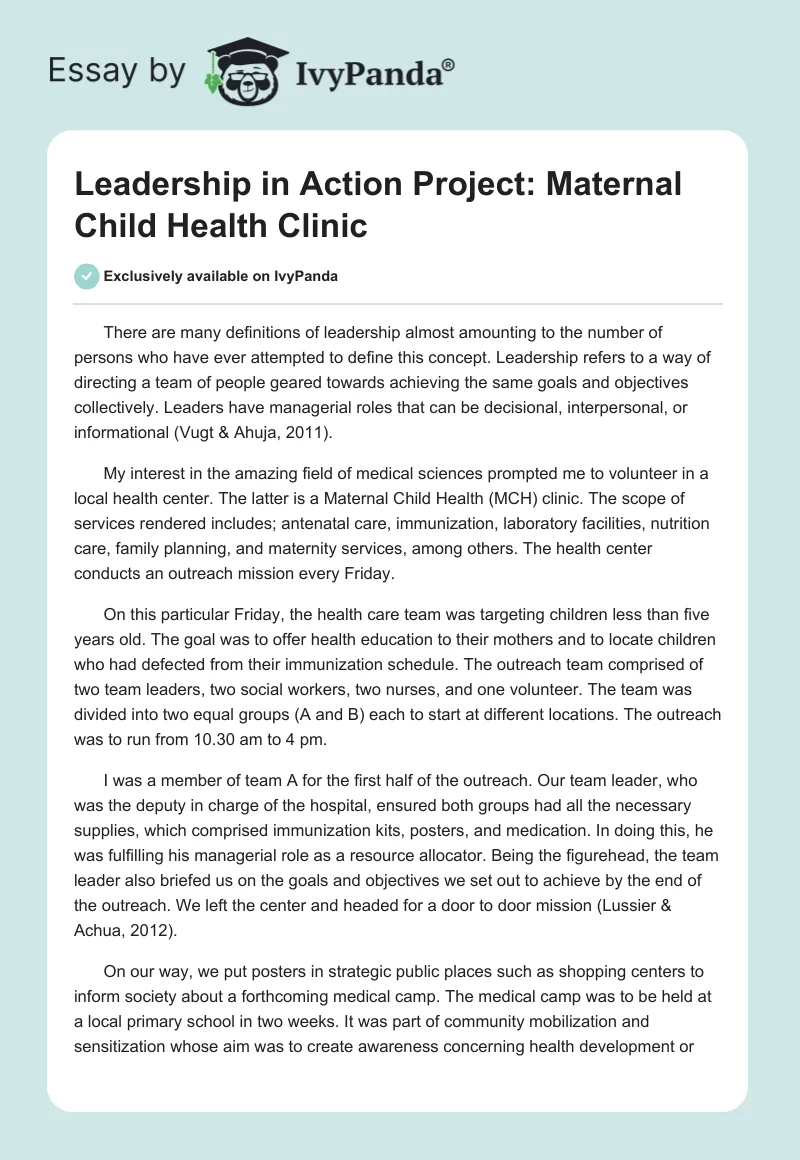 Essay by IvyPanda®

Leadership in Action Project: Maternal Child Health Clinic

Exclusively available on IvyPanda

There are many definitions of leadership almost amounting to the number of persons who have ever attempted to define this concept. Leadership refers to a way of directing a team of people geared towards achieving the same goals and objectives collectively. Leaders have managerial roles that can be decisional, interpersonal, or informational (Vugt & Ahuja, 2011).

My interest in the amazing field of medical sciences prompted me to volunteer in a local health center. The latter is a Maternal Child Health (MCH) clinic. The scope of services rendered includes; antenatal care, immunization, laboratory facilities, nutrition care, family planning, and maternity services, among others. The health center conducts an outreach mission every Friday.

On this particular Friday, the health care team was targeting children less than five years old. The goal was to offer health education to their mothers and to locate children who had defected from their immunization schedule. The outreach team comprised of two team leaders, two social workers, two nurses, and one volunteer. The team was divided into two equal groups (A and B) each to start at different locations. The outreach was to run from 10.30 am to 4 pm.

I was a member of team A for the first half of the outreach. Our team leader, who was the deputy in charge of the hospital, ensured both groups had all the necessary supplies, which comprised immunization kits, posters, and medication. In doing this, he was fulfilling his managerial role as a resource allocator. Being the figurehead, the team leader also briefed us on the goals and objectives we set out to achieve by the end of the outreach. We left the center and headed for a door to door mission (Lussier & Achua, 2012).

On our way, we put posters in strategic public places such as shopping centers to inform society about a forthcoming medical camp. The medical camp was to be held at a local primary school in two weeks. It was part of community mobilization and sensitization whose aim was to create awareness concerning health development or